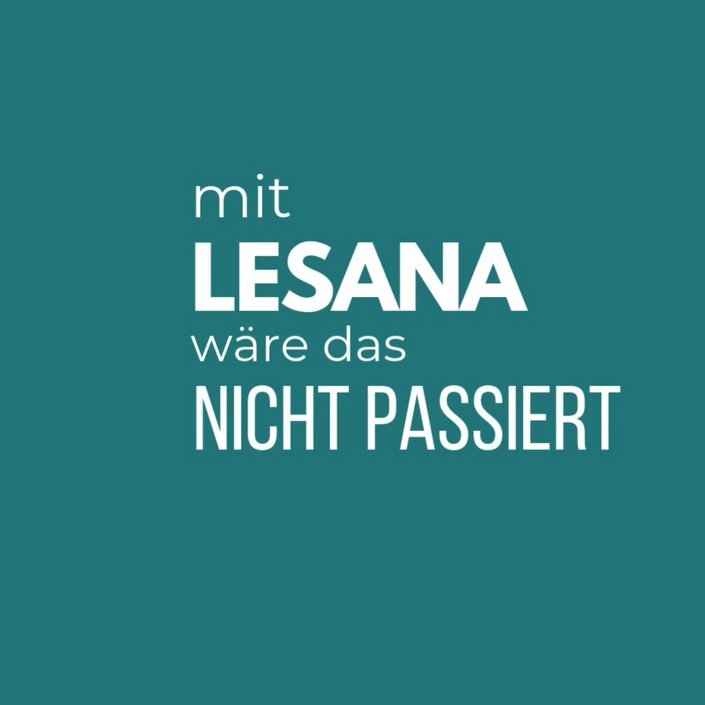 mit
LESANA
wäre das
NICHT PASSIERT